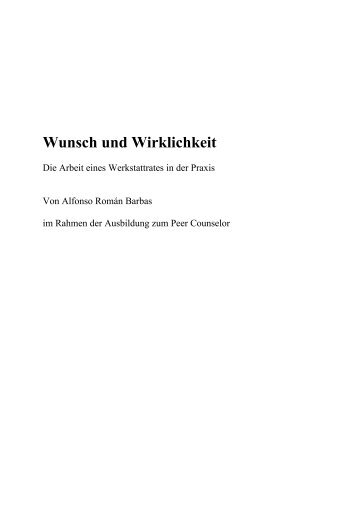 Wunsch und Wirklichkeit

Die Arbeit eines Werkstattrates in der Praxis

Von Alfonso Román Barbas

im Rahmen der Ausbildung zum Peer Counselor